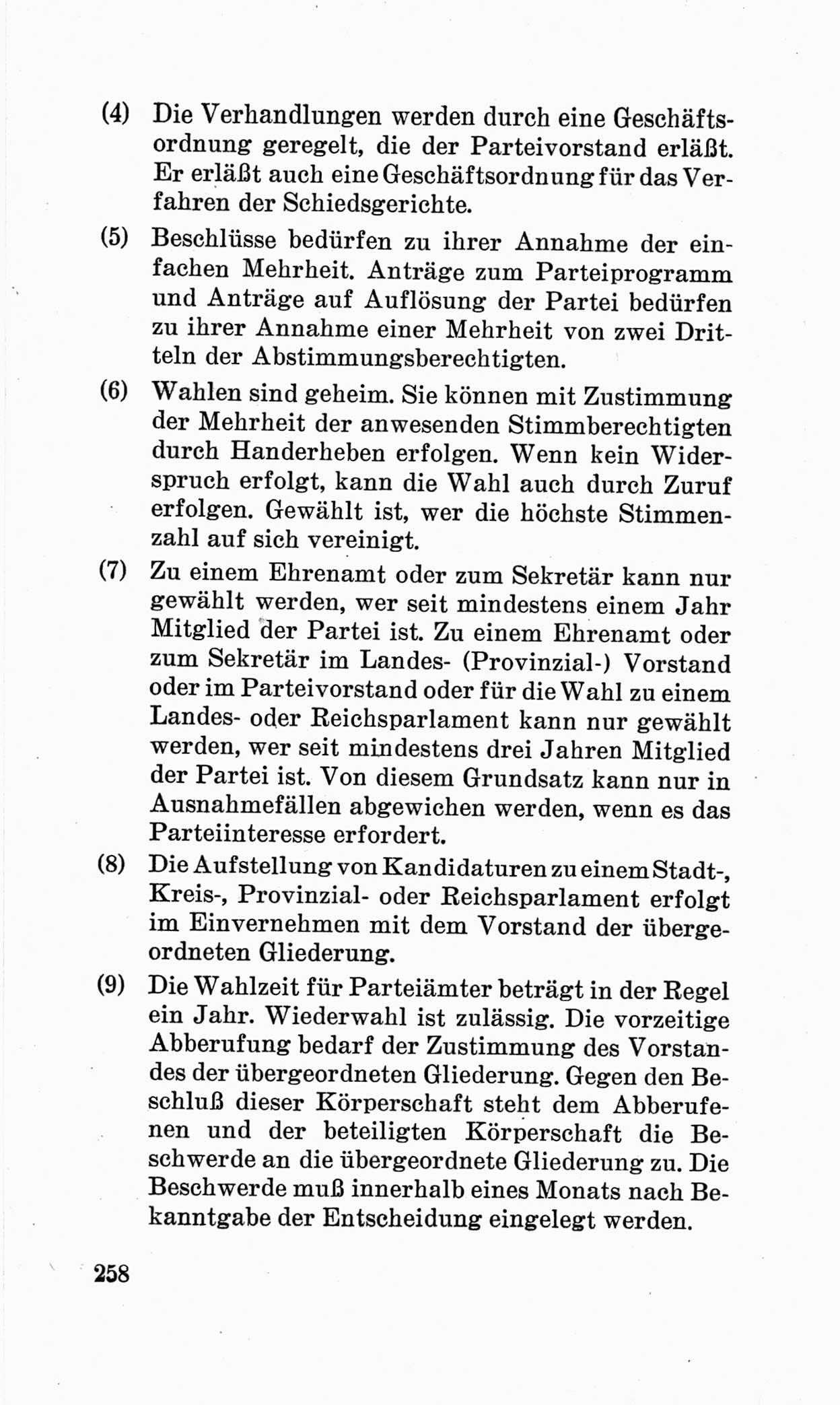 (4) Die Verhandlungen werden durch eine Geschäftsordnung geregelt, die der Parteivorstand erläßt. Er erläßt auch eine Geschäftsordnung für das Verfahren der Schiedsgerichte.

(5) Beschlüsse bedürfen zu ihrer Annahme der einfachen Mehrheit. Anträge zum Parteiprogramm und Anträge auf Auflösung der Partei bedürfen zu ihrer Annahme einer Mehrheit von zwei Dritteln der Abstimmungsberechtigten.

(6) Wahlen sind geheim. Sie können mit Zustimmung der Mehrheit der anwesenden Stimmberechtigten durch Handerheben erfolgen. Wenn kein Widerspruch erfolgt, kann die Wahl auch durch Zuruf erfolgen. Gewählt ist, wer die höchste Stimmenzahl auf sich vereinigt.

(7) Zu einem Ehrenamt oder zum Sekretär kann nur gewählt werden, wer seit mindestens einem Jahr Mitglied der Partei ist. Zu einem Ehrenamt oder zum Sekretär im Landes- (Provinzial-) Vorstand oder im Parteivorstand oder für die Wahl zu einem Landes- oder Reichsparlament kann nur gewählt werden, wer seit mindestens drei Jahren Mitglied der Partei ist. Von diesem Grundsatz kann nur in Ausnahmefällen abgewichen werden, wenn es das Parteiinteresse erfordert.

(8) Die Aufstellung von Kandidaturen zu einem Stadt-, Kreis-, Provinzial- oder Reichsparlament erfolgt im Einvernehmen mit dem Vorstand der übergeordneten Gliederung.

(9) Die Wahlzeit für Parteiämter beträgt in der Regel ein Jahr. Wiederwahl ist zulässig. Die vorzeitige Abberufung bedarf der Zustimmung des Vorstandes der übergeordneten Gliederung. Gegen den Beschluß dieser Körperschaft steht dem Abberufenen und der beteiligten Körperschaft die Beschwerde an die übergeordnete Gliederung zu. Die Beschwerde muß innerhalb eines Monats nach Bekanntgabe der Entscheidung eingelegt werden.

258